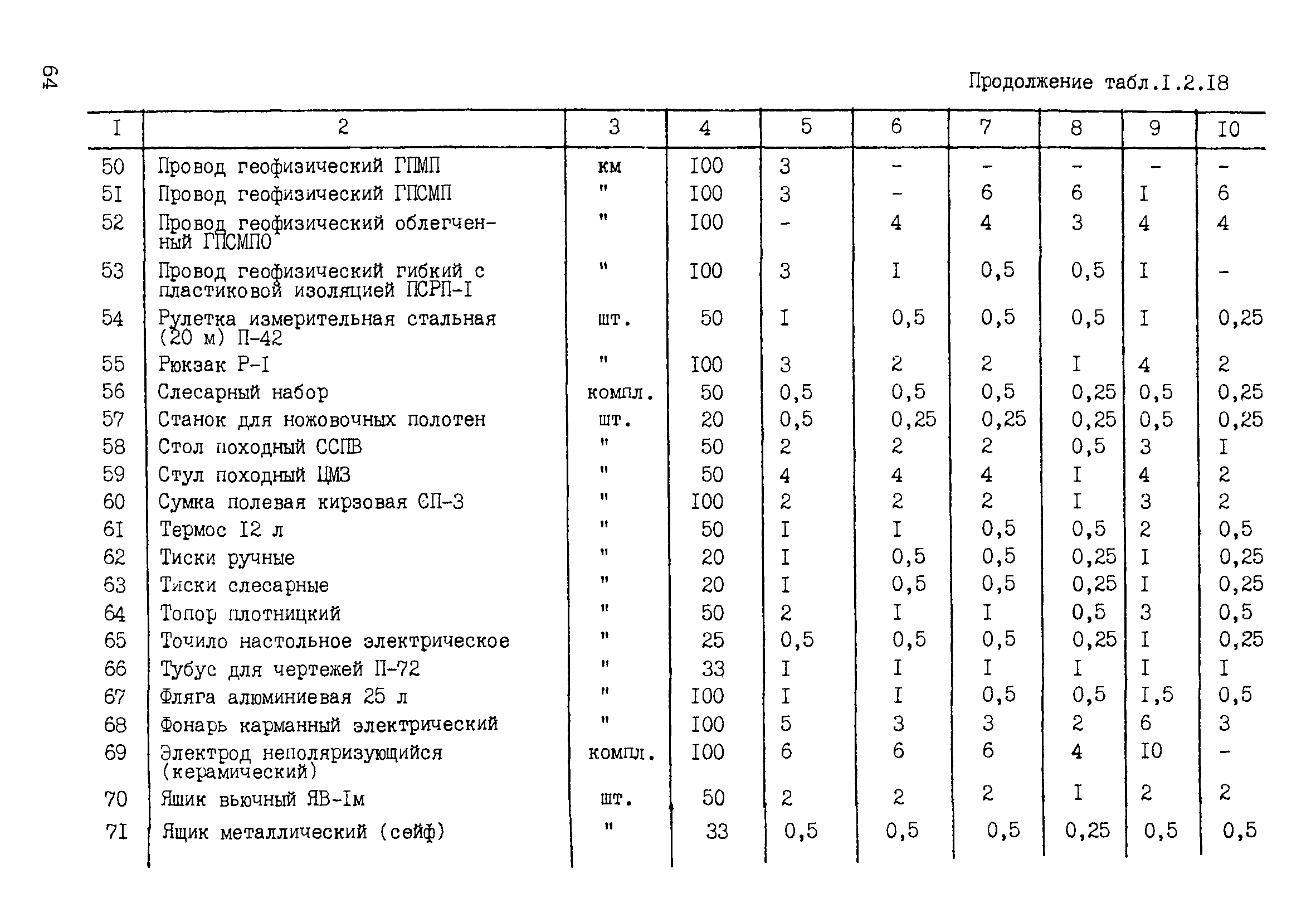 64

Продолжение табл.I.2.I8

| I | 2 | 3 | 4 | 5 | 6 | 7 | 8 | 9 | I0 |
|---|---|---|---|---|---|---|---|---|---|
| 50 | Провод геофизический ГПМП | км | I00 | 3 | - | - | - | - | - |
| 5I | Провод геофизический ГПСМП | " | I00 | 3 | - | 6 | 6 | I | 6 |
| 52 | Провод геофизический облегченный ГПСМПО | " | I00 | - | 4 | 4 | 3 | 4 | 4 |
| 53 | Провод геофизический гибкий с пластиковой изоляцией ПСРП-I | " | I00 | 3 | I | 0,5 | 0,5 | I | - |
| 54 | Рулетка измерительная стальная (20 м) П-42 | шт. | 50 | I | 0,5 | 0,5 | 0,5 | I | 0,25 |
| 55 | Рюкзак Р-I | " | I00 | 3 | 2 | 2 | I | 4 | 2 |
| 56 | Слесарный набор | компл. | 50 | 0,5 | 0,5 | 0,5 | 0,25 | 0,5 | 0,25 |
| 57 | Станок для ножовочных полотен | шт. | 20 | 0,5 | 0,25 | 0,25 | 0,25 | 0,5 | 0,25 |
| 58 | Стол походный ССПВ | " | 50 | 2 | 2 | 2 | 0,5 | 3 | I |
| 59 | Стул походный ЦМЗ | " | 50 | 4 | 4 | 4 | I | 4 | 2 |
| 60 | Сумка полевая кирзовая СП-3 | " | I00 | 2 | 2 | 2 | I | 3 | 2 |
| 6I | Термос I2 л | " | 50 | I | I | 0,5 | 0,5 | 2 | 0,5 |
| 62 | Тиски ручные | " | 20 | I | 0,5 | 0,5 | 0,25 | I | 0,25 |
| 63 | Тиски слесарные | " | 20 | I | 0,5 | 0,5 | 0,25 | I | 0,25 |
| 64 | Топор плотницкий | " | 50 | 2 | I | I | 0,5 | 3 | 0,5 |
| 65 | Точило настольное электрическое | " | 25 | 0,5 | 0,5 | 0,5 | 0,25 | I | 0,25 |
| 66 | Тубус для чертежей П-72 | " | 33 | I | I | I | I | I | I |
| 67 | Фляга алюминиевая 25 л | " | I00 | I | I | 0,5 | 0,5 | I,5 | 0,5 |
| 68 | Фонарь карманный электрический | " | I00 | 5 | 3 | 3 | 2 | 6 | 3 |
| 69 | Электрод неполяризующийся (керамический) | компл. | I00 | 6 | 6 | 6 | 4 | I0 | - |
| 70 | Ящик вьючный ЯВ-Iм | шт. | 50 | 2 | 2 | 2 | I | 2 | 2 |
| 7I | Ящик металлический (сейф) | " | 33 | 0,5 | 0,5 | 0,5 | 0,25 | 0,5 | 0,5 |